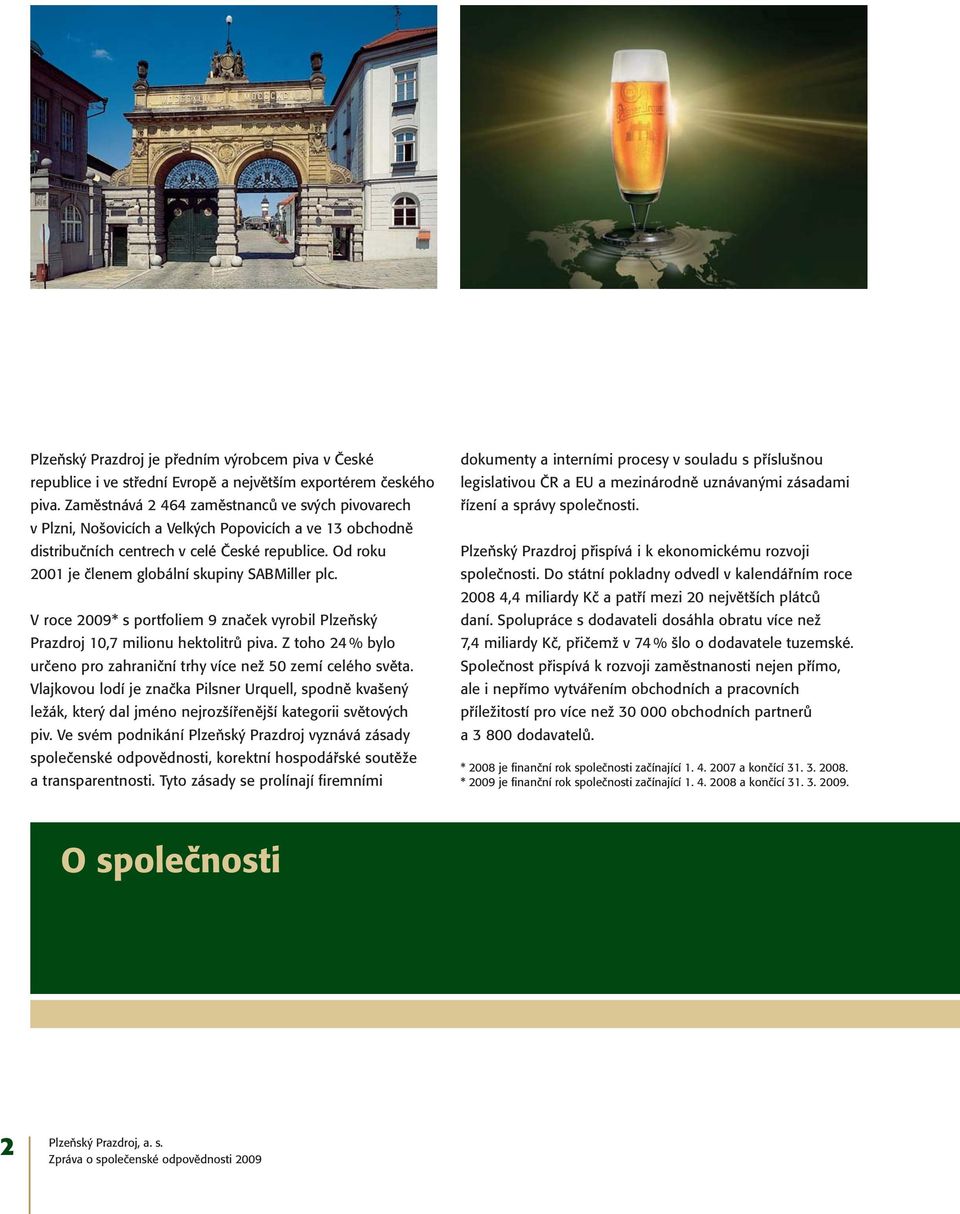 Plzeňský Prazdroj je předním výrobcem piva v České republice i ve střední Evropě a největším exportérem českého piva. Zaměstnává 2 464 zaměstnanců ve svých pivovarech v Plzni, Nošovicích a Velkých Popovicích a ve 13 obchodně distribučních centrech v celé České republice. Od roku 2001 je členem globální skupiny SABMiller plc.

V roce 2009* s portfoliem 9 značek vyrobil Plzeňský Prazdroj 10,7 milionu hektolitrů piva. Z toho 24 % bylo určeno pro zahraniční trhy více než 50 zemí celého světa. Vlajkovou lodí je značka Pilsner Urquell, spodně kvašený ležák, který dal jméno nejrozšířenější kategorii světových piv. Ve svém podnikání Plzeňský Prazdroj vyznává zásady společenské odpovědnosti, korektní hospodářské soutěže a transparentnosti. Tyto zásady se prolínají firemními dokumenty a interními procesy v souladu s příslušnou legislativou ČR a EU a mezinárodně uznávanými zásadami řízení a správy společnosti.

Plzeňský Prazdroj přispívá i k ekonomickému rozvoji společnosti. Do státní pokladny odvedl v kalendářním roce 2008 4,4 miliardy Kč a patří mezi 20 největších plátců daní. Spolupráce s dodavateli dosáhla obratu více než 7,4 miliardy Kč, přičemž v 74 % šlo o dodavatele tuzemské. Společnost přispívá k rozvoji zaměstnanosti nejen přímo, ale i nepřímo vytvářením obchodních a pracovních příležitostí pro více než 30 000 obchodních partnerů a 3 800 dodavatelů.

* 2008 je finanční rok společnosti začínající 1. 4. 2007 a končící 31. 3. 2008.
* 2009 je finanční rok společnosti začínající 1. 4. 2008 a končící 31. 3. 2009.

O společnosti

2 Plzeňský Prazdroj, a. s.
Zpráva o společenské odpovědnosti 2009